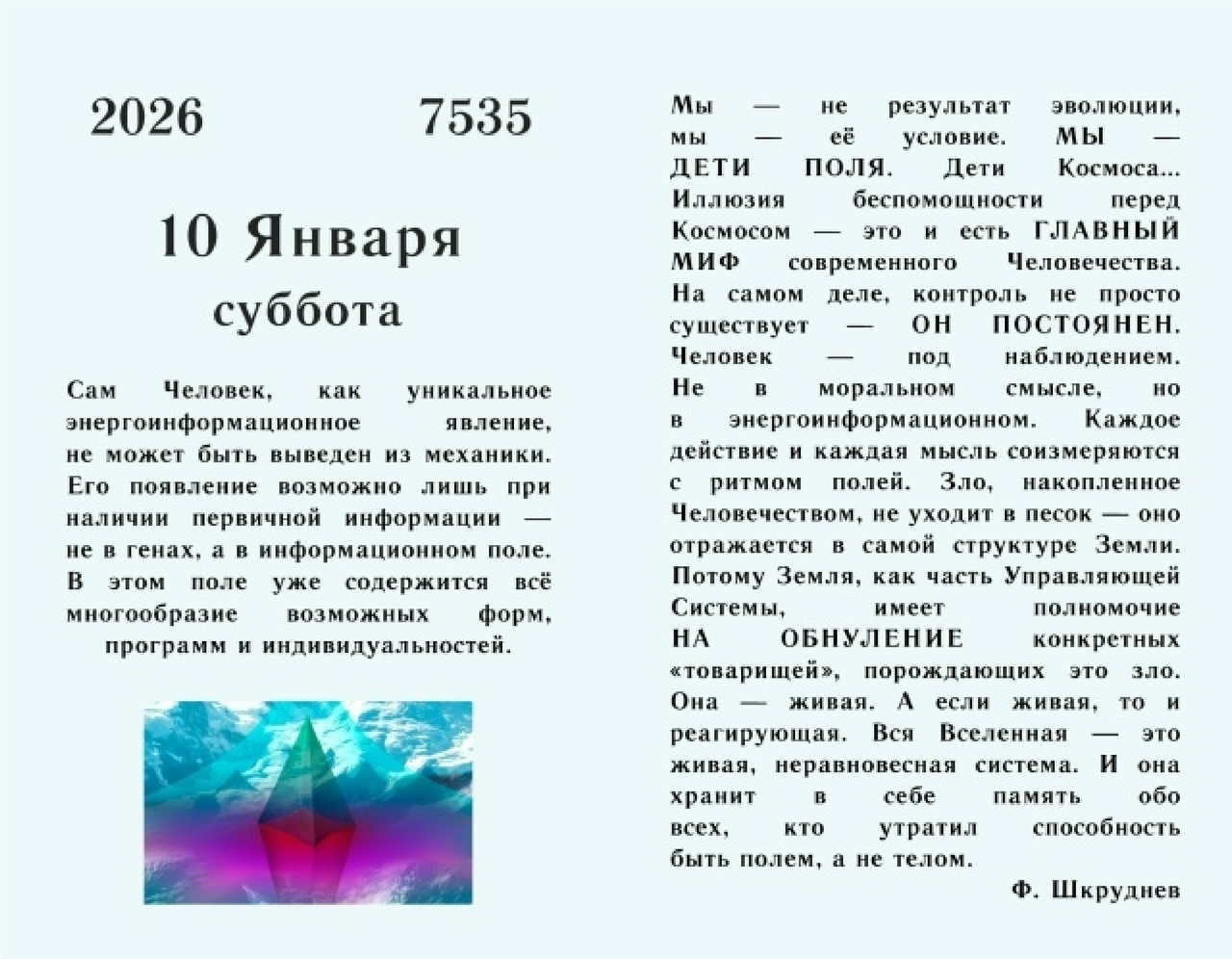 2026 7535

10 Января
суббота

Сам Человек, как уникальное энергоинформационное явление, не может быть выведен из механики. Его появление возможно лишь при наличии первичной информации — не в генах, а в информационном поле. В этом поле уже содержится всё многообразие возможных форм, программ и индивидуальностей.

Мы — не результат эволюции, мы — её условие. МЫ — ДЕТИ ПОЛЯ. Дети Космоса... Иллюзия беспомощности перед Космосом — это и есть ГЛАВНЫЙ МИФ современного Человечества. На самом деле, контроль не просто существует — ОН ПОСТОЯНЕН. Человек — под наблюдением. Не в моральном смысле, но в энергоинформационном. Каждое действие и каждая мысль соизмеряются с ритмом полей. Зло, накопленное Человечеством, не уходит в песок — оно отражается в самой структуре Земли. Потому Земля, как часть Управляющей Системы, имеет полномочие НА ОБНУЛЕНИЕ конкретных «товарищей», порождающих это зло. Она — живая. А если живая, то и реагирующая. Вся Вселенная — это живая, неравновесная система. И она хранит в себе память обо всех, кто утратил способность быть полем, а не телом.

Ф. Шкруднев